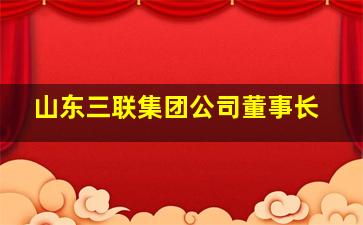 山东三联集团公司董事长